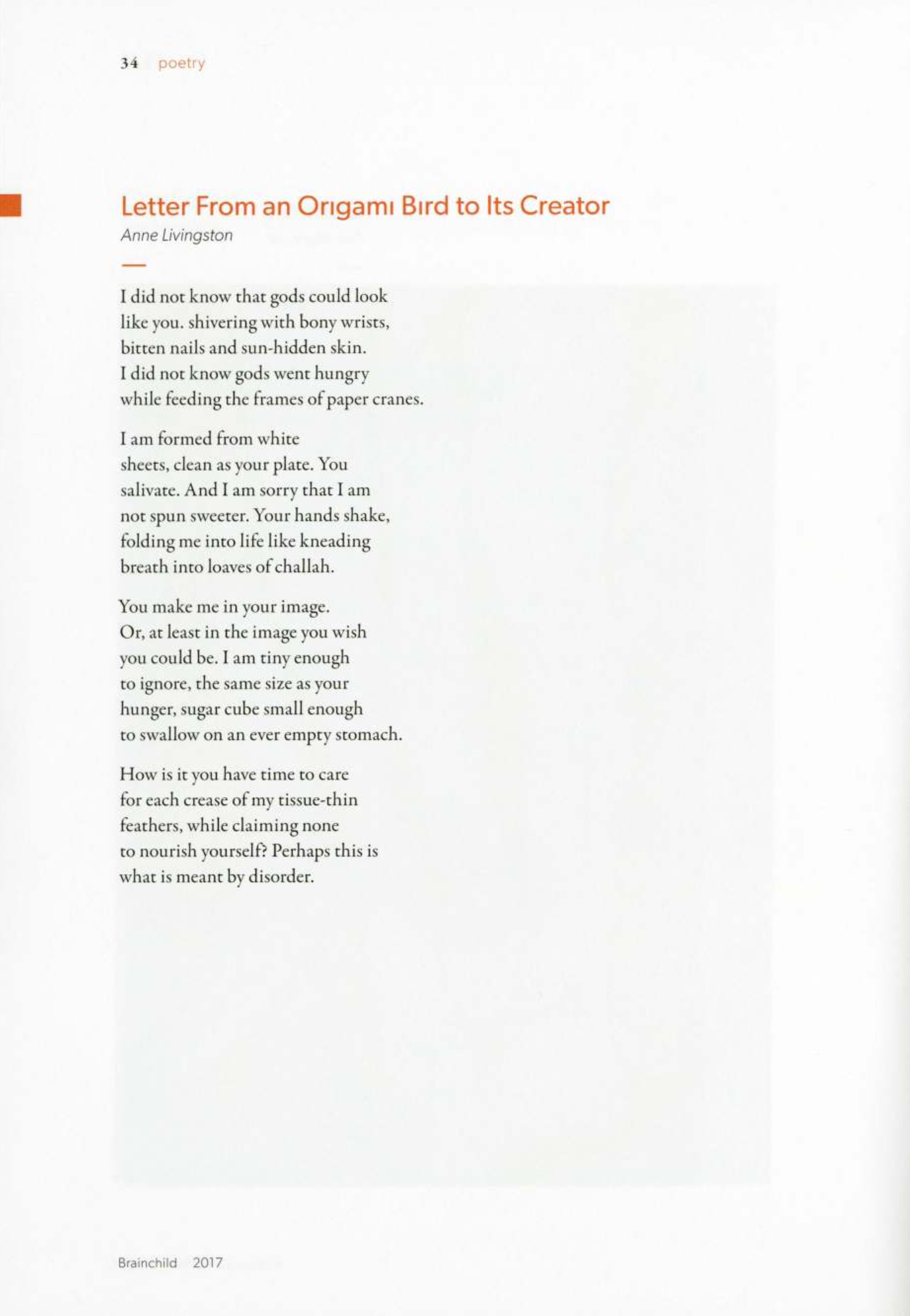 34 poetry

Letter From an Origami Bird to Its Creator
Anne Livingston

I did not know that gods could look
like you. shivering with bony wrists,
bitten nails and sun-hidden skin.
I did not know gods went hungry
while feeding the frames of paper cranes.

I am formed from white
sheets, clean as your plate. You
salivate. And I am sorry that I am
not spun sweeter. Your hands shake,
folding me into life like kneading
breath into loaves of challah.

You make me in your image.
Or, at least in the image you wish
you could be. I am tiny enough
to ignore, the same size as your
hunger, sugar cube small enough
to swallow on an ever empty stomach.

How is it you have time to care
for each crease of my tissue-thin
feathers, while claiming none
to nourish yourself? Perhaps this is
what is meant by disorder.

Brainchild 2017